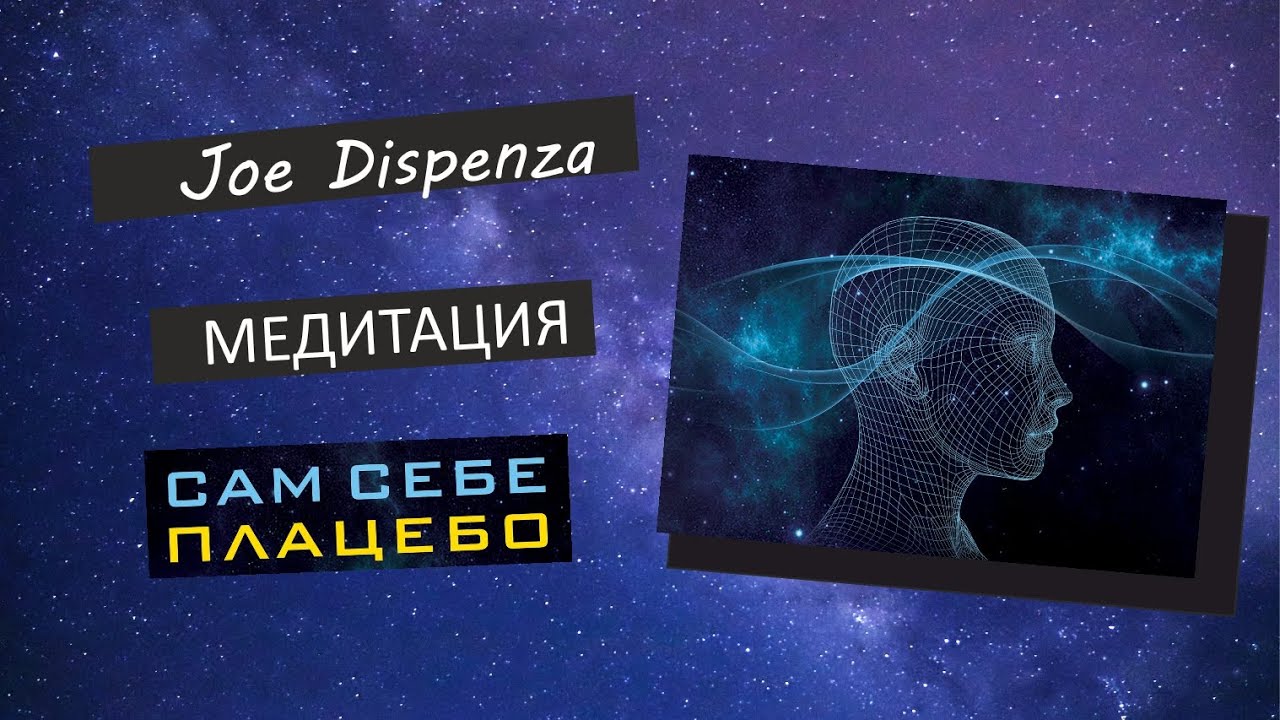 Joe Dispenza

МЕДИТАЦИЯ

САМ СЕБЕ
ПЛАЦЕБО